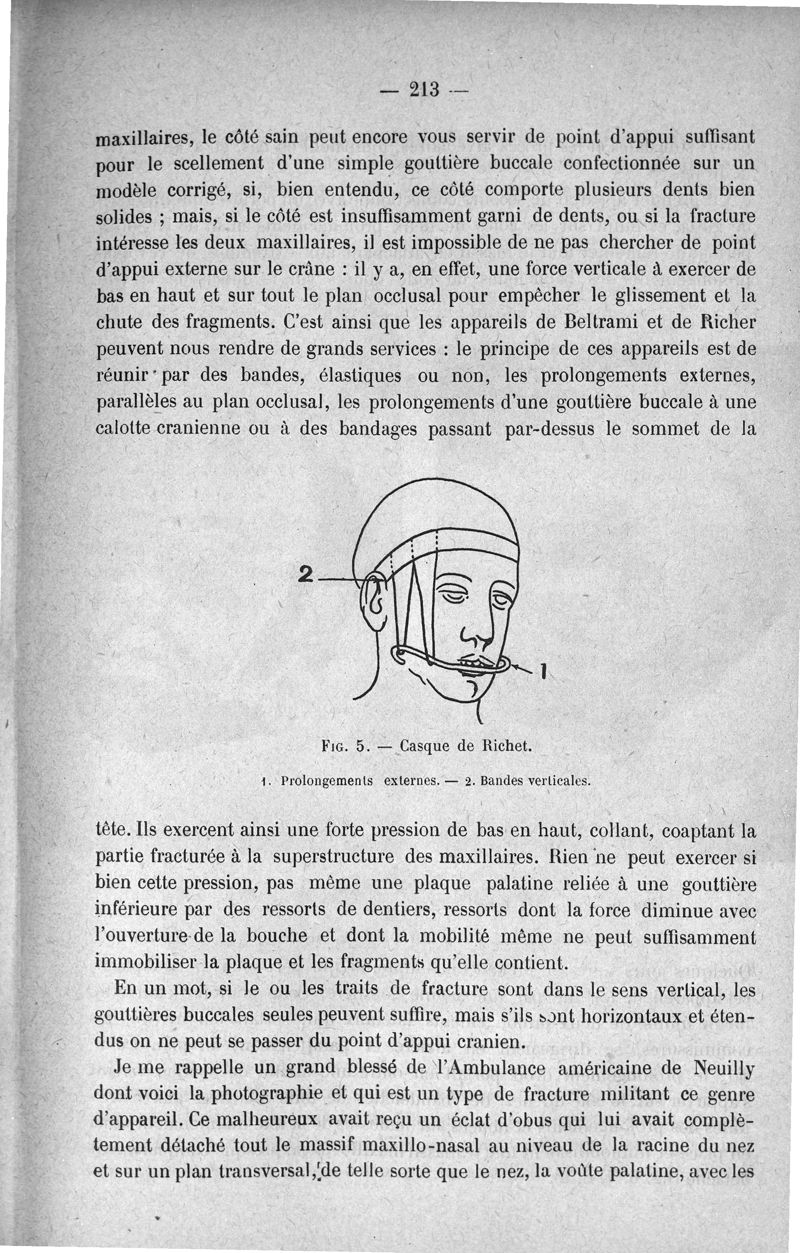 — 213 —

maxillaires, le côté sain peut encore vous servir de point d'appui suffisant pour le scellement d'une simple gouttière buccale confectionnée sur un modèle corrigé, si, bien entendu, ce côté comporte plusieurs dents bien solides ; mais, si le côté est insuffisamment garni de dents, ou si la fracture intéresse les deux maxillaires, il est impossible de ne pas chercher de point d'appui externe sur le crâne : il y a, en effet, une force verticale à exercer de bas en haut et sur tout le plan occlusal pour empêcher le glissement et la chute des fragments. C'est ainsi que les appareils de Beltrami et de Richer peuvent nous rendre de grands services : le principe de ces appareils est de réunir par des bandes, élastiques ou non, les prolongements externes, parallèles au plan occlusal, les prolongements d'une gouttière buccale à une calotte cranienne ou à des bandages passant par-dessus le sommet de la

2

1

Fig. 5. — Casque de Richet.

1. Prolongements externes. — 2. Bandes verticales.

tête. Ils exercent ainsi une forte pression de bas en haut, collant, coaptant la partie fracturée à la superstructure des maxillaires. Rien ne peut exercer si bien cette pression, pas même une plaque palatine reliée à une gouttière inférieure par des ressorts de dentiers, ressorts dont la force diminue avec l'ouverture de la bouche et dont la mobilité même ne peut suffisamment immobiliser la plaque et les fragments qu'elle contient.

En un mot, si le ou les traits de fracture sont dans le sens vertical, les gouttières buccales seules peuvent suffire, mais s'ils sont horizontaux et étendus on ne peut se passer du point d'appui cranien.

Je me rappelle un grand blessé de l'Ambulance américaine de Neuilly dont voici la photographie et qui est un type de fracture militant ce genre d'appareil. Ce malheureux avait reçu un éclat d'obus qui lui avait complètement détaché tout le massif maxillo-nasal au niveau de la racine du nez et sur un plan transversal, de telle sorte que le nez, la voûte palatine, avec les